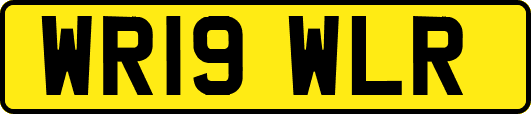 WR19 WLR